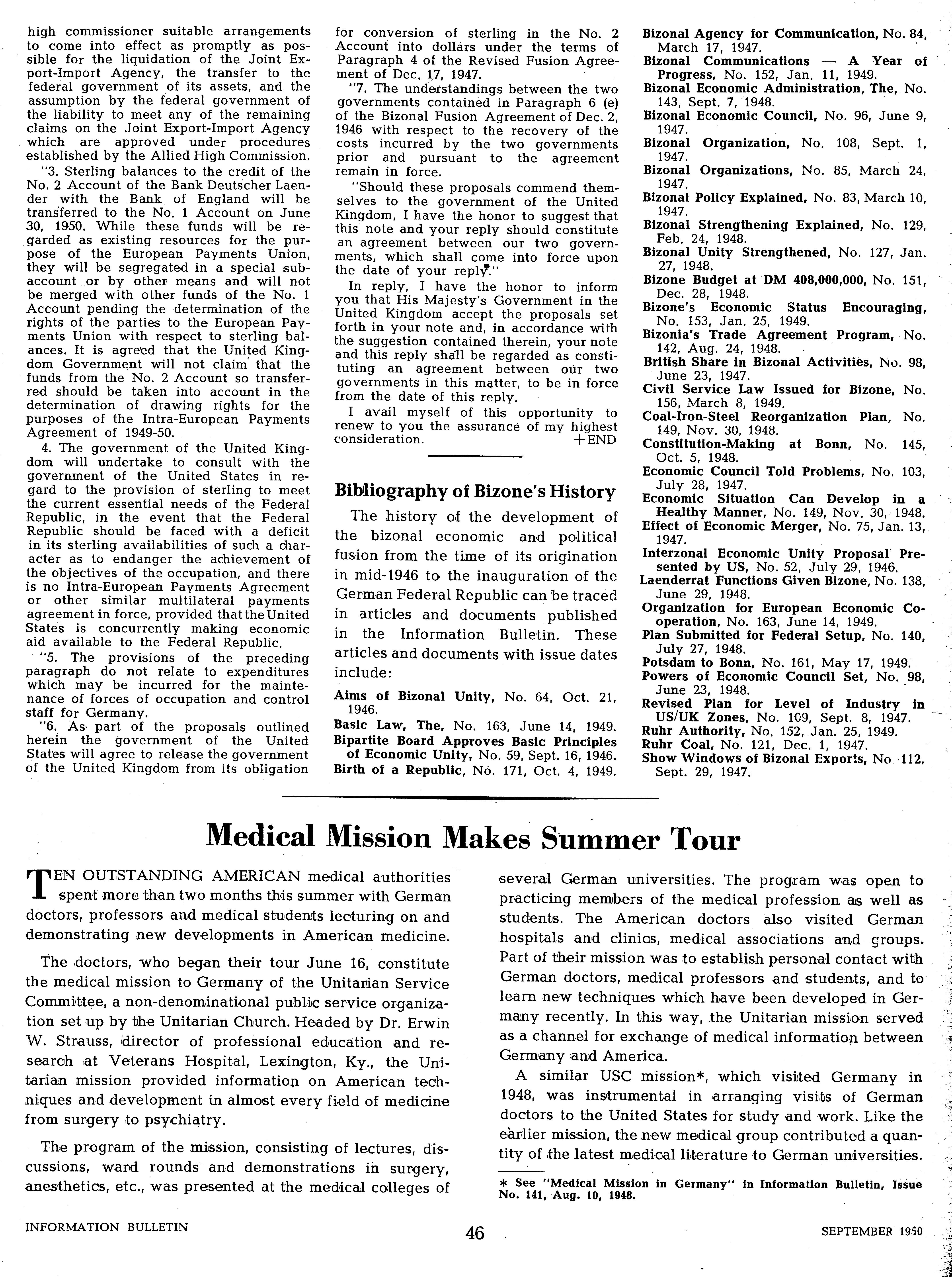 high commissioner suitable arrangements to come into effect as promptly as possible for the liquidation of the Joint Export-Import Agency, the transfer to the federal government of its assets, and the assumption by the federal government of the liability to meet any of the remaining claims on the Joint Export-Import Agency which are approved under procedures established by the Allied High Commission.

"3. Sterling balances to the credit of the No. 2 Account of the Bank Deutscher Laender with the Bank of England will be transferred to the No. 1 Account on June 30, 1950. While these funds will be regarded as existing resources for the purpose of the European Payments Union, they will be segregated in a special subaccount or by other means and will not be merged with other funds of the No. 1 Account pending the determination of the rights of the parties to the European Payments Union with respect to sterling balances. It is agreed that the United Kingdom Government will not claim that the funds from the No. 2 Account so transferred should be taken into account in the determination of drawing rights for the purposes of the Intra-European Payments Agreement of 1949-50.

4. The government of the United Kingdom will undertake to consult with the government of the United States in regard to the provision of sterling to meet the current essential needs of the Federal Republic, in the event that the Federal Republic should be faced with a deficit in its sterling availabilities of such a character as to endanger the achievement of the objectives of the occupation, and there is no Intra-European Payments Agreement or other similar multilateral payments agreement in force, provided that the United States is concurrently making economic aid available to the Federal Republic.

"5. The provisions of the preceding paragraph do not relate to expenditures which may be incurred for the maintenance of forces of occupation and control staff for Germany.

"6. As part of the proposals outlined herein the government of the United States will agree to release the government of the United Kingdom from its obligation for conversion of sterling in the No. 2 Account into dollars under the terms of Paragraph 4 of the Revised Fusion Agreement of Dec. 17, 1947.

"7. The understandings between the two governments contained in Paragraph 6 (e) of the Bizonal Fusion Agreement of Dec. 2, 1946 with respect to the recovery of the costs incurred by the two governments prior and pursuant to the agreement remain in force.

"Should these proposals commend themselves to the government of the United Kingdom, I have the honor to suggest that this note and your reply should constitute an agreement between our two governments, which shall come into force upon the date of your reply."

In reply, I have the honor to inform you that His Majesty's Government in the United Kingdom accept the proposals set forth in your note and, in accordance with the suggestion contained therein, your note and this reply shall be regarded as constituting an agreement between our two governments in this matter, to be in force from the date of this reply.

I avail myself of this opportunity to renew to you the assurance of my highest consideration. +END

Bibliography of Bizone's History

The history of the development of the bizonal economic and political fusion from the time of its origination in mid-1946 to the inauguration of the German Federal Republic can be traced in articles and documents published in the Information Bulletin. These articles and documents with issue dates include:

Aims of Bizonal Unity, No. 64, Oct. 21, 1946.
Basic Law, The, No. 163, June 14, 1949.
Bipartite Board Approves Basic Principles of Economic Unity, No. 59, Sept. 16, 1946.
Birth of a Republic, No. 171, Oct. 4, 1949.
Bizonal Agency for Communication, No. 84, March 17, 1947.
Bizonal Communications — A Year of Progress, No. 152, Jan. 11, 1949.
Bizonal Economic Administration, The, No. 143, Sept. 7, 1948.
Bizonal Economic Council, No. 96, June 9, 1947.
Bizonal Organization, No. 108, Sept. 1, 1947.
Bizonal Organizations, No. 85, March 24, 1947.
Bizonal Policy Explained, No. 83, March 10, 1947.
Bizonal Strengthening Explained, No. 129, Feb. 24, 1948.
Bizonal Unity Strengthened, No. 127, Jan. 27, 1948.
Bizone Budget at DM 408,000,000, No. 151, Dec. 28, 1948.
Bizone's Economic Status Encouraging, No. 153, Jan. 25, 1949.
Bizonia's Trade Agreement Program, No. 142, Aug. 24, 1948.
British Share in Bizonal Activities, No. 98, June 23, 1947.
Civil Service Law Issued for Bizone, No. 156, March 8, 1949.
Coal-Iron-Steel Reorganization Plan, No. 149, Nov. 30, 1948.
Constitution-Making at Bonn, No. 145, Oct. 5, 1948.
Economic Council Told Problems, No. 103, July 28, 1947.
Economic Situation Can Develop in a Healthy Manner, No. 149, Nov. 30, 1948.
Effect of Economic Merger, No. 75, Jan. 13, 1947.
Interzonal Economic Unity Proposal Presented by US, No. 52, July 29, 1946.
Laenderrat Functions Given Bizone, No. 138, June 29, 1948.
Organization for European Economic Cooperation, No. 163, June 14, 1949.
Plan Submitted for Federal Setup, No. 140, July 27, 1948.
Potsdam to Bonn, No. 161, May 17, 1949.
Powers of Economic Council Set, No. 98, June 23, 1948.
Revised Plan for Level of Industry in US/UK Zones, No. 109, Sept. 8, 1947.
Ruhr Authority, No. 152, Jan. 25, 1949.
Ruhr Coal, No. 121, Dec. 1, 1947.
Show Windows of Bizonal Exports, No 112, Sept. 29, 1947.

Medical Mission Makes Summer Tour

TEN OUTSTANDING AMERICAN medical authorities spent more than two months this summer with German doctors, professors and medical students lecturing on and demonstrating new developments in American medicine.

The doctors, who began their tour June 16, constitute the medical mission to Germany of the Unitarian Service Committee, a non-denominational public service organization set up by the Unitarian Church. Headed by Dr. Erwin W. Strauss, director of professional education and research at Veterans Hospital, Lexington, Ky., the Unitarian mission provided information on American techniques and development in almost every field of medicine from surgery to psychiatry.

The program of the mission, consisting of lectures, discussions, ward rounds and demonstrations in surgery, anesthetics, etc., was presented at the medical colleges of several German universities. The program was open to practicing members of the medical profession as well as students. The American doctors also visited German hospitals and clinics, medical associations and groups. Part of their mission was to establish personal contact with German doctors, medical professors and students, and to learn new techniques which have been developed in Germany recently. In this way, the Unitarian mission served as a channel for exchange of medical information between Germany and America.

A similar USC mission*, which visited Germany in 1948, was instrumental in arranging visits of German doctors to the United States for study and work. Like the earlier mission, the new medical group contributed a quantity of the latest medical literature to German universities.

* See "Medical Mission in Germany" in Information Bulletin, Issue No. 141, Aug. 10, 1948.

INFORMATION BULLETIN 46 SEPTEMBER 1950